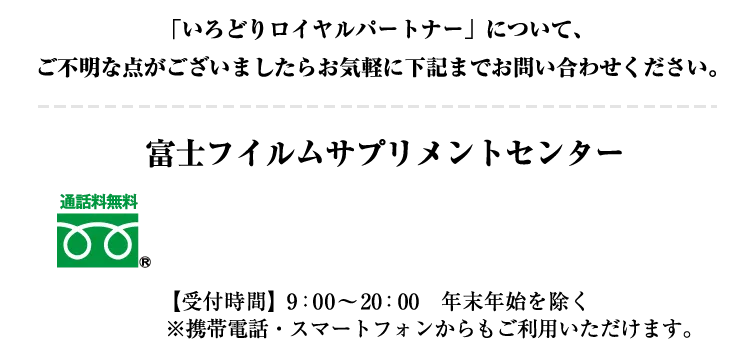 「いろどりロイヤルパートナー」について、
ご不明な点がございましたらお気軽に下記までお問い合わせください。

富士フイルムサプリメントセンター

通話料無料

®

【受付時間】9：00～20：00　年末年始を除く
※携帯電話・スマートフォンからもご利用いただけます。